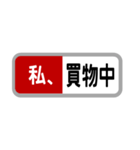 私、買物中